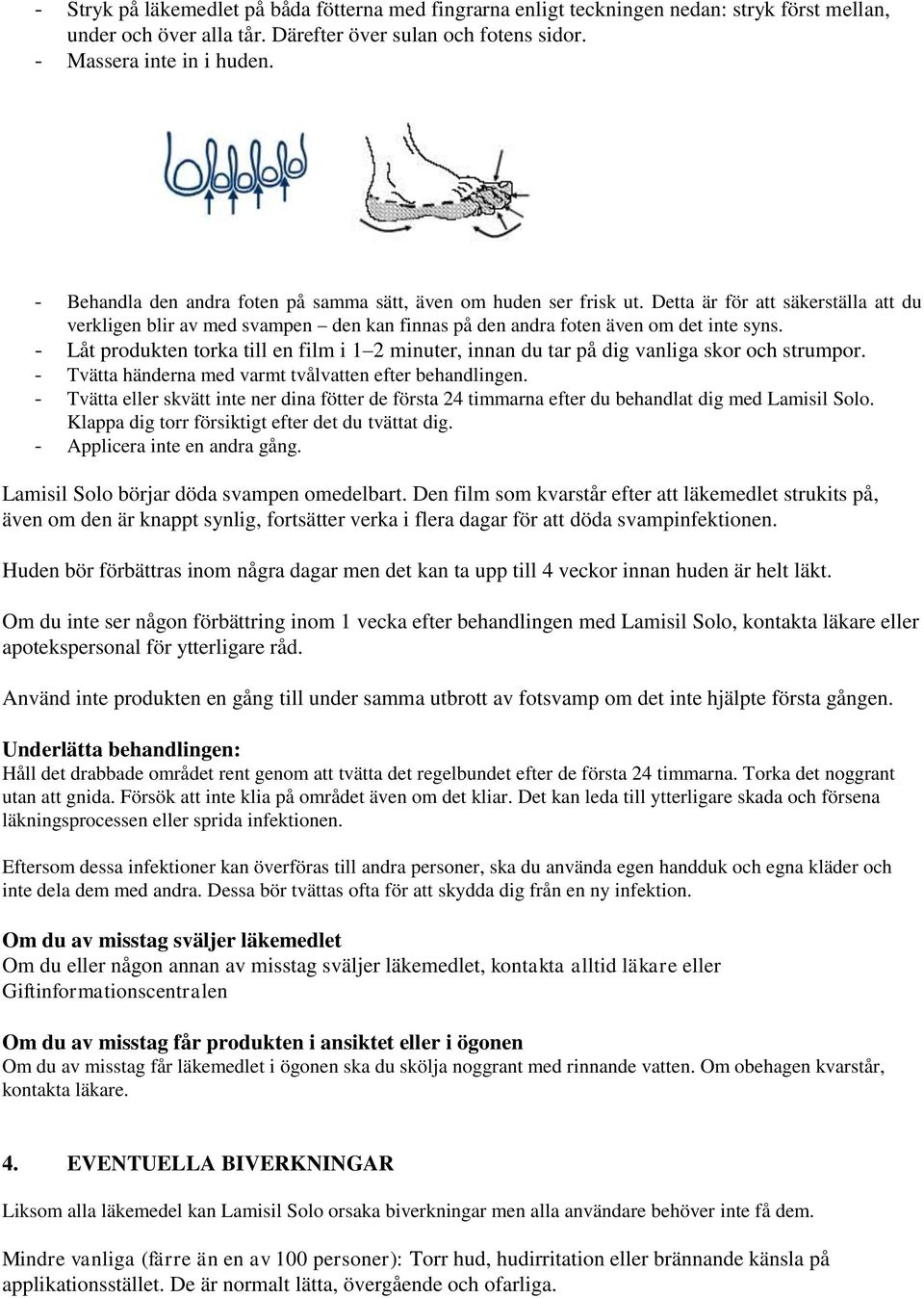 - Stryk på läkemedlet på båda fötterna med fingrarna enligt teckningen nedan: stryk först mellan, under och över alla tår. Därefter över sulan och fotens sidor.
- Massera inte in i huden.

- Behandla den andra foten på samma sätt, även om huden ser frisk ut. Detta är för att säkerställa att du verkligen blir av med svampen – den kan finnas på den andra foten även om det inte syns.
- Låt produkten torka till en film i 1–2 minuter, innan du tar på dig vanliga skor och strumpor.
- Tvätta händerna med varmt tvålvatten efter behandlingen.
- Tvätta eller skvätt inte ner dina fötter de första 24 timmarna efter du behandlat dig med Lamisil Solo. Klappa dig torr försiktigt efter det du tvättat dig.
- Applicera inte en andra gång.

Lamisil Solo börjar döda svampen omedelbart. Den film som kvarstår efter att läkemedlet strukits på, även om den är knappt synlig, fortsätter verka i flera dagar för att döda svampinfektionen.

Huden bör förbättras inom några dagar men det kan ta upp till 4 veckor innan huden är helt läkt.

Om du inte ser någon förbättring inom 1 vecka efter behandlingen med Lamisil Solo, kontakta läkare eller apotekspersonal för ytterligare råd.

Använd inte produkten en gång till under samma utbrott av fotsvamp om det inte hjälpte första gången.

Underlätta behandlingen:
Håll det drabbade området rent genom att tvätta det regelbundet efter de första 24 timmarna. Torka det noggrant utan att gnida. Försök att inte klia på området även om det kliar. Det kan leda till ytterligare skada och försena läkningsprocessen eller sprida infektionen.

Eftersom dessa infektioner kan överföras till andra personer, ska du använda egen handduk och egna kläder och inte dela dem med andra. Dessa bör tvättas ofta för att skydda dig från en ny infektion.

Om du av misstag sväljer läkemedlet
Om du eller någon annan av misstag sväljer läkemedlet, kontakta alltid läkare eller Giftinformationscentralen

Om du av misstag får produkten i ansiktet eller i ögonen
Om du av misstag får läkemedlet i ögonen ska du skölja noggrant med rinnande vatten. Om obehagen kvarstår, kontakta läkare.

4. EVENTUELLA BIVERKNINGAR

Liksom alla läkemedel kan Lamisil Solo orsaka biverkningar men alla användare behöver inte få dem.

Mindre vanliga (färre än en av 100 personer): Torr hud, hudirritation eller brännande känsla på applikationsstället. De är normalt lätta, övergående och ofarliga.